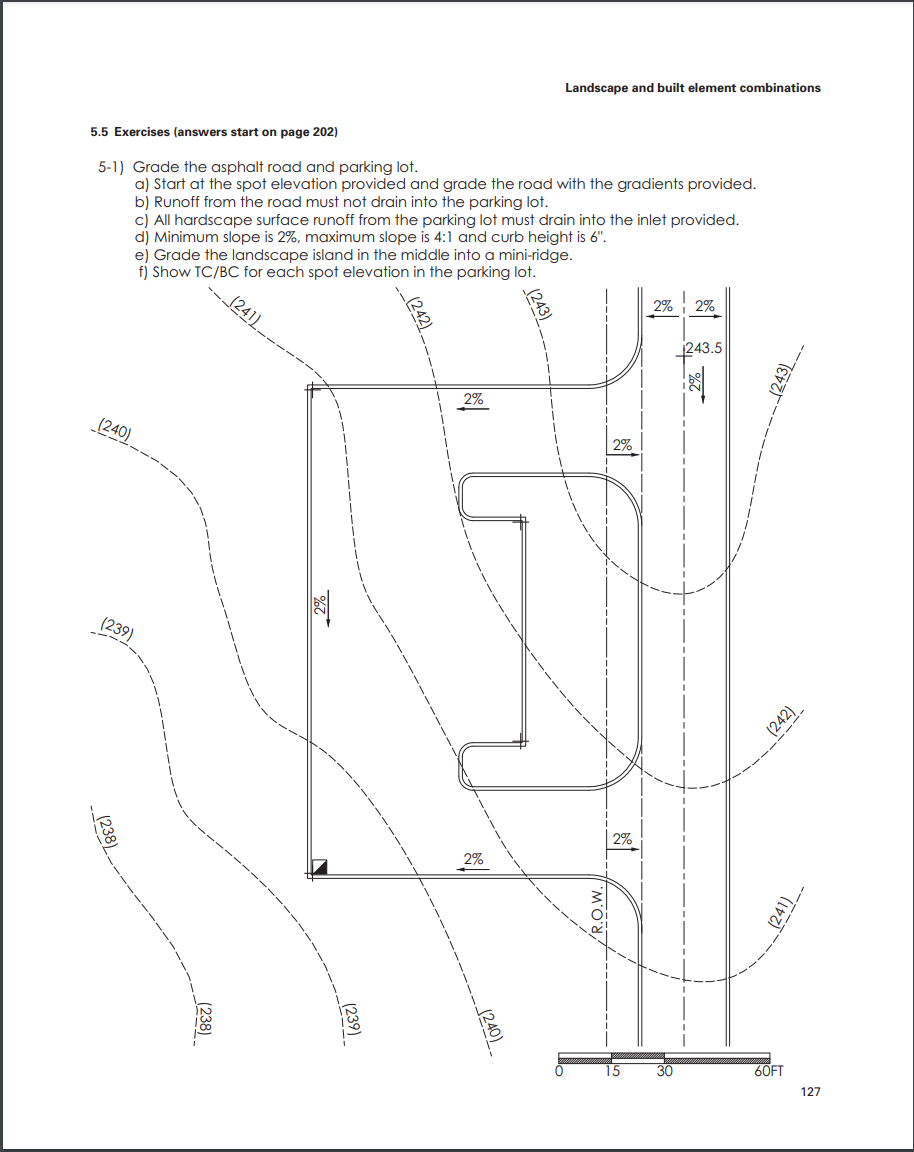 Landscape and built element combinations

5.5 Exercises (answers start on page 202)

5-1) Grade the asphalt road and parking lot.
a) Start at the spot elevation provided and grade the road with the gradients provided.
b) Runoff from the road must not drain into the parking lot.
c) All hardscape surface runoff from the parking lot must drain into the inlet provided.
d) Minimum slope is 2%, maximum slope is 4:1 and curb height is 6".
e) Grade the landscape island in the middle into a mini-ridge.
f) Show TC/BC for each spot elevation in the parking lot.

(241)
(242)
(243)
2%
2%
243.5
2%
(243)
2%
(240)
2%
2%
(239)
(242)
(238)
2%
2%
R.O.W.
(241)
(238)
(239)
(240)
0
15
30
60FT

127